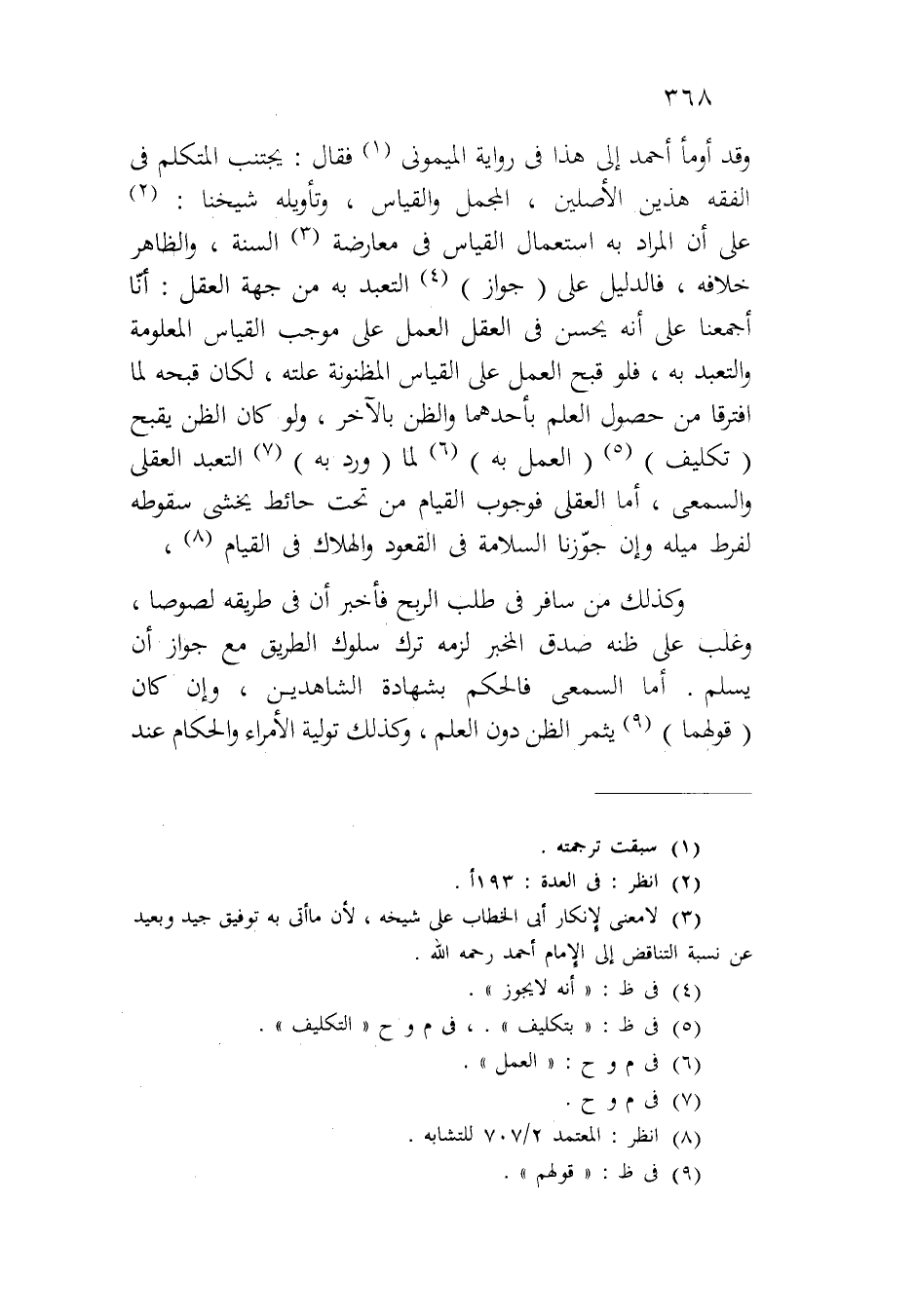 ٣٦٨

وقد أومأ أحمد إلى هذا فى رواية الميمونى (١) فقال : يجتنب المتكلم فى الفقه هذين الأصلين ، المجمل والقياس ، وتأويله شيخنا : (٢) على أن المراد به استعمال القياس فى معارضة (٣) السنة ، والظاهر خلافه ، فالدليل على ( جواز ) (٤) التعبد به من جهة العقل : أنّا أجمعنا على أنه يحسن فى العقل العمل على موجب القياس المعلومة والتعبد به ، فلو قبح العمل على القياس المظنونة علته ، لكان قبحه لما افترقا من حصول العلم بأحدهما والظن بالآخر ، ولو كان الظن يقبح ( تكليف ) (٥) ( العمل به ) (٦) لما ( ورد به ) (٧) التعبد العقلى والسمعى ، أما العقلى فوجوب القيام من تحت حائط يخشى سقوطه لفرط ميله وإن جوّزنا السلامة فى القعود والهلاك فى القيام (٨) ،

وكذلك من سافر فى طلب الربح فأخبر أن فى طريقه لصوصا ، وغلب على ظنه صدق المخبر لزمه ترك سلوك الطريق مع جواز أن يسلم . أما السمعى فالحكم بشهادة الشاهدين ، وإن كان ( قولهما ) (٩) يثمر الظن دون العلم ، وكذلك تولية الأمراء والحكام عند

(١) سبقت ترجمته .
(٢) انظر : فى العدة : ١٩٣أ .
(٣) لامعنى لإنكار أبى الخطاب على شيخه ، لأن ماأتى به توفيق جيد وبعيد عن نسبة التناقض إلى الإمام أحمد رحمه الله .
(٤) فى ظ : « أنه لايجوز » .
(٥) فى ظ : « بتكليف » . ، فى م و ح « التكليف » .
(٦) فى م و ح : « العمل » .
(٧) فى م و ح .
(٨) انظر : المعتمد ٧٠٧/٢ للتشابه .
(٩) فى ظ : « قولهم » .